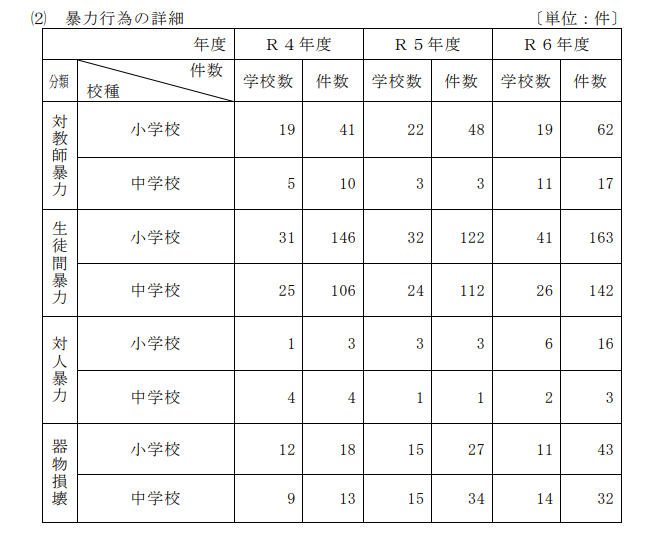 ⑵ 暴力行為の詳細 〔単位：件〕

|  | 年度 | R４年度 |  | R５年度 |  | R６年度 |  |
|---|---|---|---|---|---|---|---|
| 分類 | 件数 校種 | 学校数 | 件数 | 学校数 | 件数 | 学校数 | 件数 |
| 対教師暴力 | 小学校 | 19 | 41 | 22 | 48 | 19 | 62 |
|  | 中学校 | 5 | 10 | 3 | 3 | 11 | 17 |
| 生徒間暴力 | 小学校 | 31 | 146 | 32 | 122 | 41 | 163 |
|  | 中学校 | 25 | 106 | 24 | 112 | 26 | 142 |
| 対人暴力 | 小学校 | 1 | 3 | 3 | 3 | 6 | 16 |
|  | 中学校 | 4 | 4 | 1 | 1 | 2 | 3 |
| 器物損壊 | 小学校 | 12 | 18 | 15 | 27 | 11 | 43 |
|  | 中学校 | 9 | 13 | 15 | 34 | 14 | 32 |